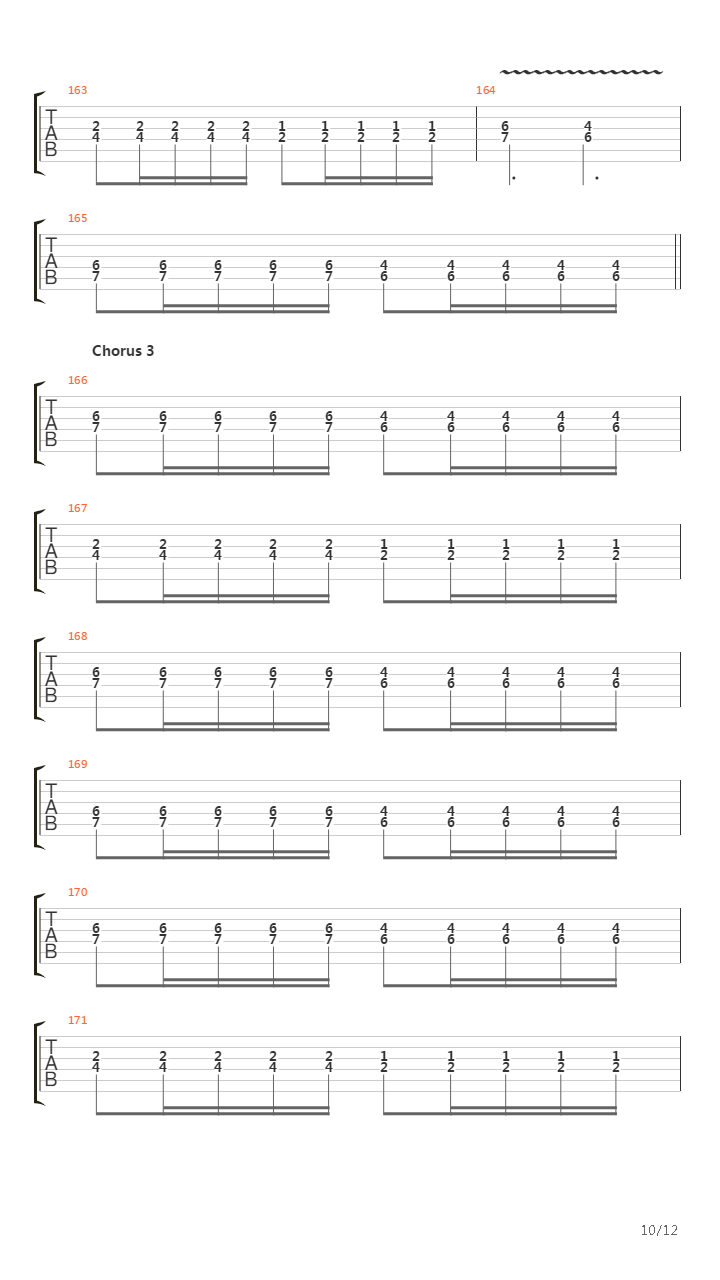 163
T
A
B
2 2 2 2 2 1 1 1 1 1
4 4 4 4 4 2 2 2 2 2

164
6 4
7 6

165
T
A
B
6 6 6 6 6 4 4 4 4 4
7 7 7 7 7 6 6 6 6 6

Chorus 3

166
T
A
B
6 6 6 6 6 4 4 4 4 4
7 7 7 7 7 6 6 6 6 6

167
T
A
B
2 2 2 2 2 1 1 1 1 1
4 4 4 4 4 2 2 2 2 2

168
T
A
B
6 6 6 6 6 4 4 4 4 4
7 7 7 7 7 6 6 6 6 6

169
T
A
B
6 6 6 6 6 4 4 4 4 4
7 7 7 7 7 6 6 6 6 6

170
T
A
B
6 6 6 6 6 4 4 4 4 4
7 7 7 7 7 6 6 6 6 6

171
T
A
B
2 2 2 2 2 1 1 1 1 1
4 4 4 4 4 2 2 2 2 2

10/12